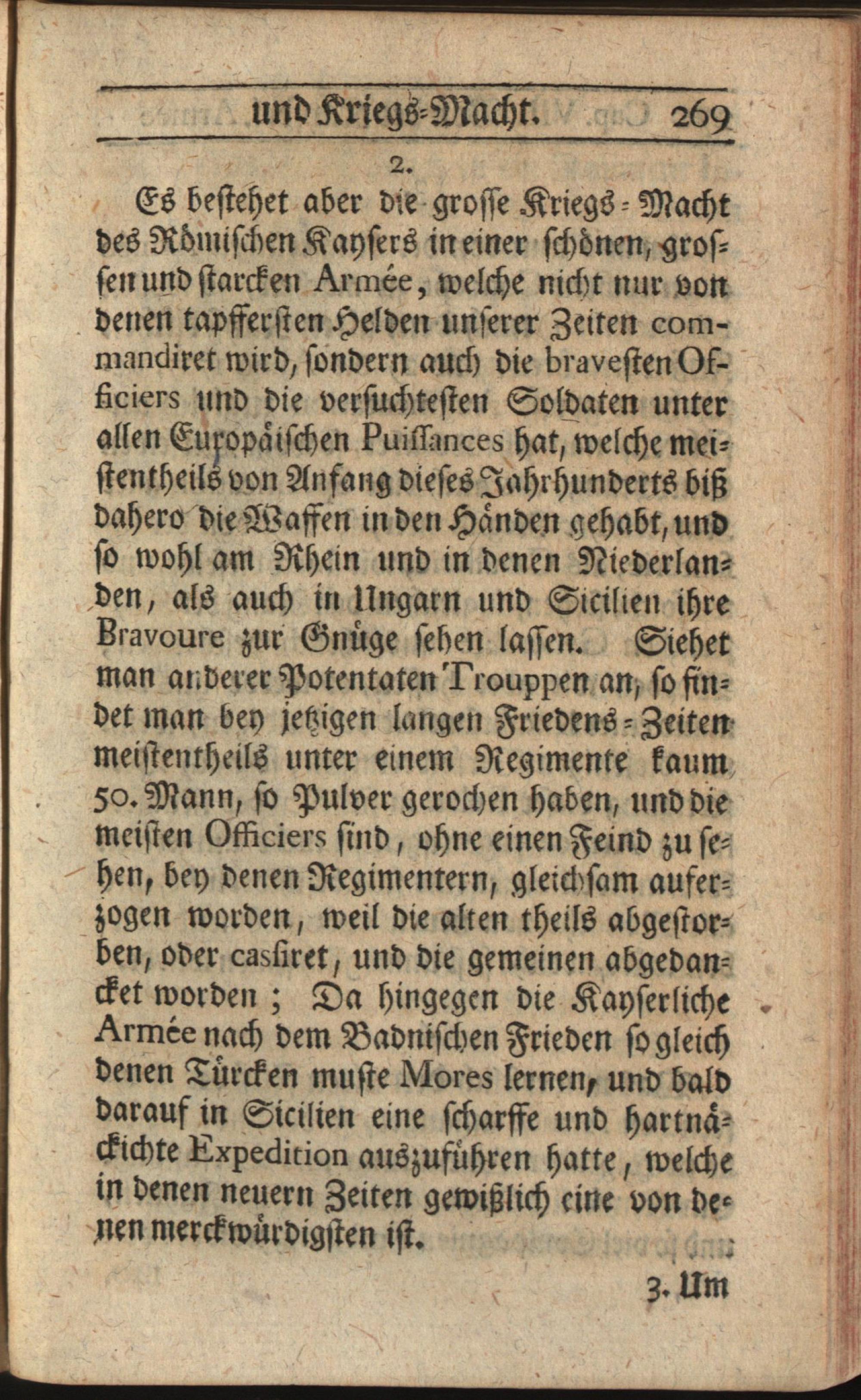 und Kriegs-Macht. 269

2.

Es bestehet aber die grosse Kriegs-Macht des Römischen Kaysers in einer schönen, grossen und starcken Armée, welche nicht nur von denen tapffersten Helden unserer Zeiten commandiret wird, sondern auch die bravesten Officiers und die versuchtesten Soldaten unter allen Europäischen Puissances hat, welche meistentheils von Anfang dieses Jahrhunderts biß dahero die Waffen in den Händen gehabt, und so wohl am Rhein und in denen Niederlanden, als auch in Ungarn und Sicilien ihre Bravoure zur Gnüge sehen lassen. Siehet man anderer Potentaten Trouppen an, so findet man bey jetzigen langen Friedens-Zeiten meistentheils unter einem Regimente kaum 50. Mann, so Pulver gerochen haben, und die meisten Officiers sind, ohne einen Feind zu sehen, bey denen Regimentern, gleichsam auferzogen worden, weil die alten theils abgestorben, oder cassiret, und die gemeinen abgedancket worden; Da hingegen die Kayserliche Armée nach dem Badnischen Frieden so gleich denen Türcken muste Mores lernen, und bald darauf in Sicilien eine scharffe und hartnäckichte Expedition auszuführen hatte, welche in denen neuern Zeiten gewißlich eine von denen merckwürdigsten ist.

3. Um